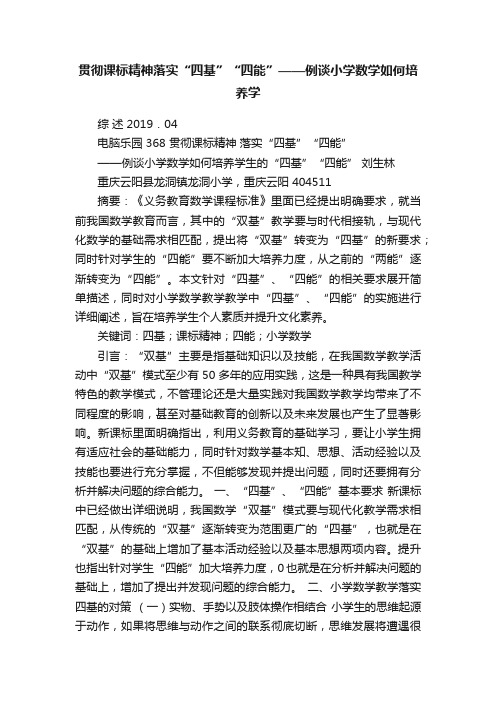 贯彻课标精神落实“四基”“四能”——例谈小学数学如何培养学

综述 2019．04

电脑乐园 368 贯彻课标精神 落实“四基”“四能”

——例谈小学数学如何培养学生的“四基”“四能” 刘生林

重庆云阳县龙洞镇龙洞小学，重庆云阳 404511

摘要：《义务教育数学课程标准》里面已经提出明确要求，就当前我国数学教育而言，其中的“双基”教学要与时代相接轨，与现代化数学的基础需求相匹配，提出将“双基”转变为“四基”的新要求；同时针对学生的“四能”要不断加大培养力度，从之前的“两能”逐渐转变为“四能”。本文针对“四基”、“四能”的相关要求展开简单描述，同时对小学数学教学教学中“四基”、“四能”的实施进行详细阐述，旨在培养学生个人素质并提升文化素养。

关键词：四基；课标精神；四能；小学数学

引言：“双基”主要是指基础知识以及技能，在我国数学教学活动中“双基”模式至少有 50 多年的应用实践，这是一种具有我国教学特色的教学模式，不管理论还是大量实践对我国数学教学均带来了不同程度的影响，甚至对基础教育的创新以及未来发展也产生了显著影响。新课标里面明确指出，利用义务教育的基础学习，要让小学生拥有适应社会的基础能力，同时针对数学基本知、思想、活动经验以及技能也要进行充分掌握，不但能够发现并提出问题，同时还要拥有分析并解决问题的综合能力。 一、“四基”、“四能”基本要求 新课标中已经做出详细说明，我国数学“双基”模式要与现代化教学需求相匹配，从传统的“双基”逐渐转变为范围更广的“四基”，也就是在“双基”的基础上增加了基本活动经验以及基本思想两项内容。提升也指出针对学生“四能”加大培养力度，0 也就是在分析并解决问题的基础上，增加了提出并发现问题的综合能力。 二、小学数学教学落实四基的对策 （一）实物、手势以及肢体操作相结合 小学生的思维起源于动作，如果将思维与动作之间的联系彻底切断，思维发展将遭遇很